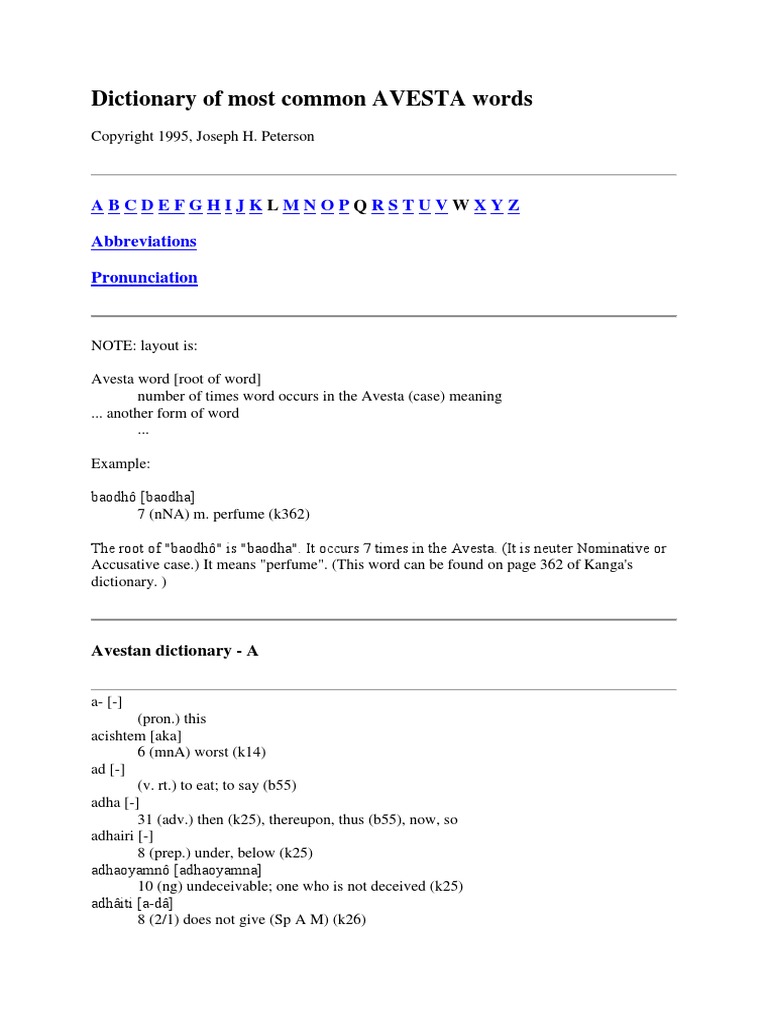 Dictionary of most common AVESTA words

Copyright 1995, Joseph H. Peterson

A B C D E F G H I J K L M N O P Q R S T U V W X Y Z

Abbreviations

Pronunciation

NOTE: layout is:

Avesta word [root of word]
number of times word occurs in the Avesta (case) meaning
... another form of word
...

Example:

baodhô [baodha]
7 (nNA) m. perfume (k362)

The root of "baodhô" is "baodha". It occurs 7 times in the Avesta. (It is neuter Nominative or Accusative case.) It means "perfume". (This word can be found on page 362 of Kanga's dictionary. )

Avestan dictionary - A

a- [-]
(pron.) this
acishtem [aka]
6 (mnA) worst (k14)
ad [-]
(v. rt.) to eat; to say (b55)
adha [-]
31 (adv.) then (k25), thereupon, thus (b55), now, so
adhairi [-]
8 (prep.) under, below (k25)
adhaoyamnô [adhaoyamna]
10 (ng) undeceivable; one who is not deceived (k25)
adhâiti [a-dâ]
8 (2/1) does not give (Sp A M) (k26)